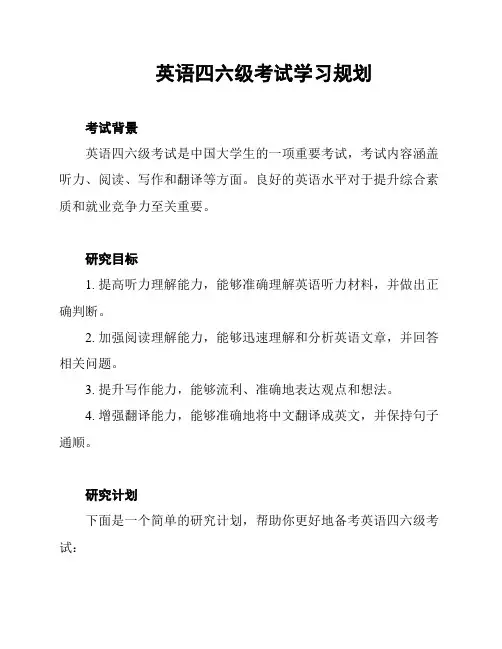 英语四六级考试学习规划

考试背景

英语四六级考试是中国大学生的一项重要考试，考试内容涵盖听力、阅读、写作和翻译等方面。良好的英语水平对于提升综合素质和就业竞争力至关重要。

研究目标

1. 提高听力理解能力，能够准确理解英语听力材料，并做出正确判断。

2. 加强阅读理解能力，能够迅速理解和分析英语文章，并回答相关问题。

3. 提升写作能力，能够流利、准确地表达观点和想法。

4. 增强翻译能力，能够准确地将中文翻译成英文，并保持句子通顺。

研究计划

下面是一个简单的研究计划，帮助你更好地备考英语四六级考试：